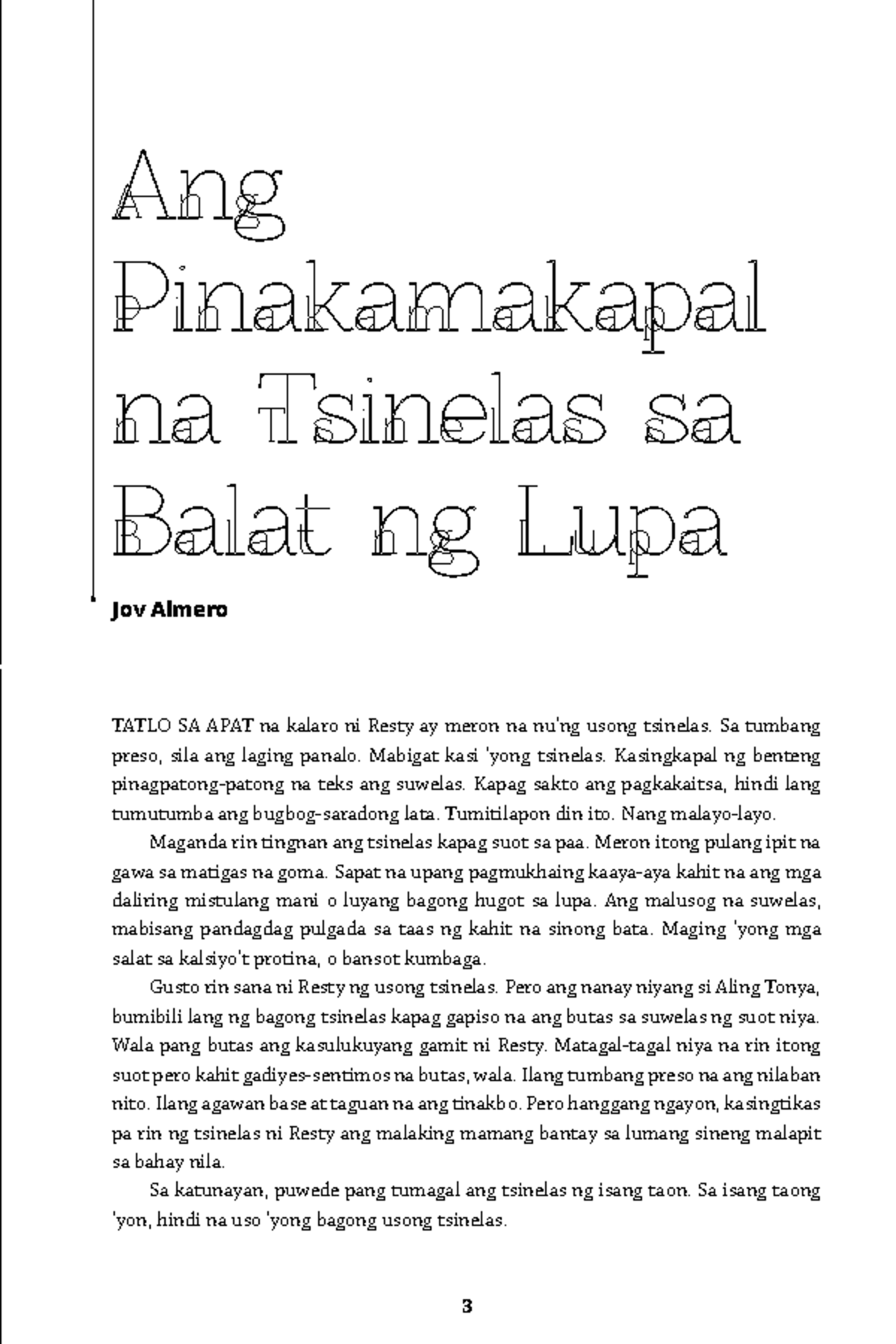 Ang Pinakamakapal na Tsinelas sa Balat ng Lupa

Jov Almero

TATLO SA APAT na kalaro ni Resty ay meron na nu'ng usong tsinelas. Sa tumbang preso, sila ang laging panalo. Mabigat kasi 'yong tsinelas. Kasingkapal ng benteng pinagpatong-patong na teks ang suwelas. Kapag sakto ang pagkakaitsa, hindi lang tumutumba ang bugbog-saradong lata. Tumitilapon din ito. Nang malayo-layo.

Maganda rin tingnan ang tsinelas kapag suot sa paa. Meron itong pulang ipit na gawa sa matigas na goma. Sapat na upang pagmukhaing kaaya-aya kahit na ang mga daliring mistulang mani o luyang bagong hugot sa lupa. Ang malusog na suwelas, mabisang pandagdag pulgada sa taas ng kahit na sinong bata. Maging 'yong mga salat sa kalsiyo't protina, o bansot kumbaga.

Gusto rin sana ni Resty ng usong tsinelas. Pero ang nanay niyang si Aling Tonya, bumibili lang ng bagong tsinelas kapag gapiso na ang butas sa suwelas ng suot niya. Wala pang butas ang kasulukuyang gamit ni Resty. Matagal-tagal niya na rin itong suot pero kahit gadiyes-sentimos na butas, wala. Ilang tumbang preso na ang nilaban nito. Ilang agawan base at taguan na ang tinakbo. Pero hanggang ngayon, kasingtikas pa rin ng tsinelas ni Resty ang malaking mamang bantay sa lumang sineng malapit sa bahay nila.

Sa katunayan, puwede pang tumagal ang tsinelas ng isang taon. Sa isang taong 'yon, hindi na uso 'yong bagong usong tsinelas.

3